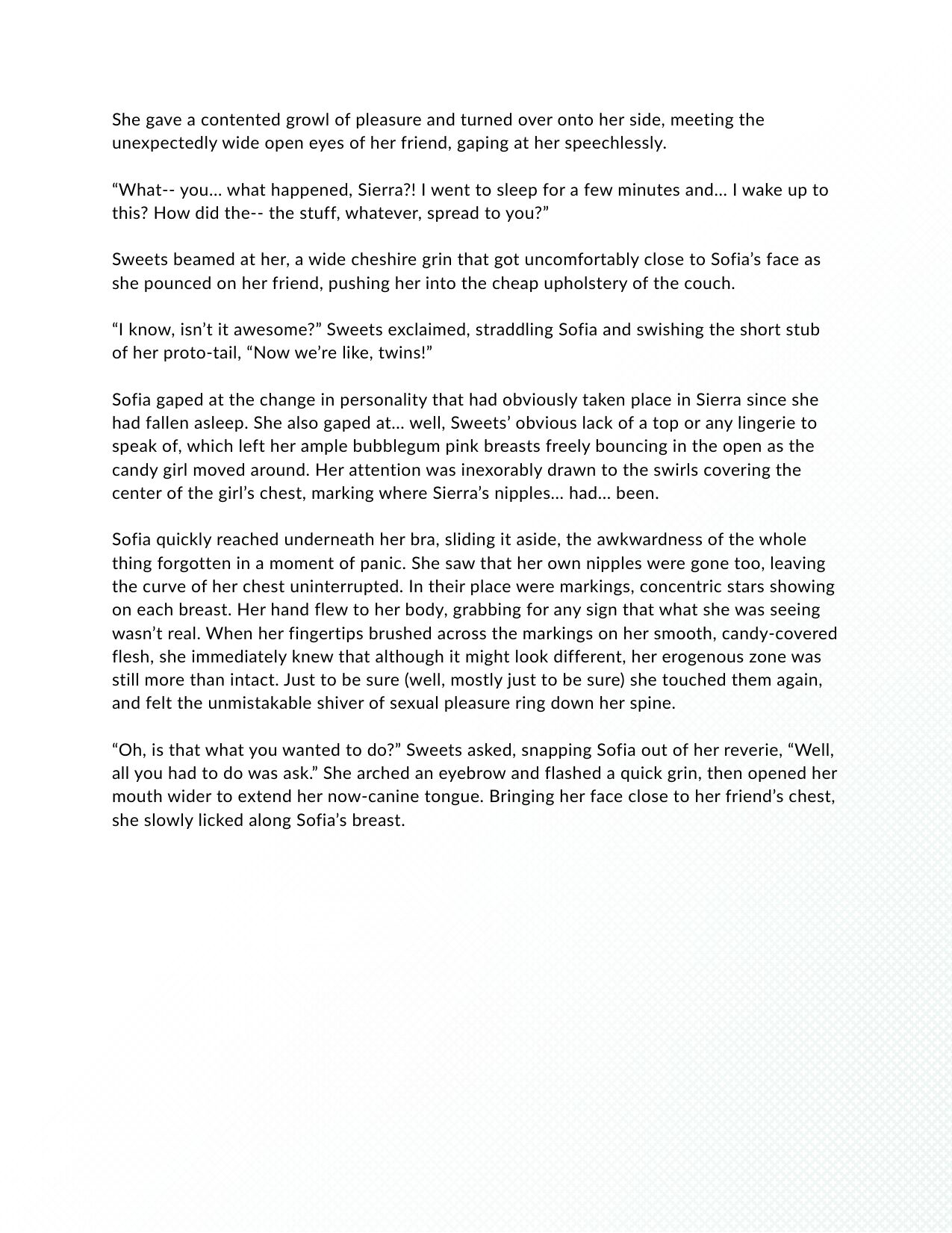 She gave a contented growl of pleasure and turned over onto her side, meeting the unexpectedly wide open eyes of her friend, gaping at her speechlessly.

“What-- you... what happened, Sierra?! I went to sleep for a few minutes and... I wake up to this? How did the-- the stuff, whatever, spread to you?”

Sweets beamed at her, a wide cheshire grin that got uncomfortably close to Sofia’s face as she pounced on her friend, pushing her into the cheap upholstery of the couch.

“I know, isn’t it awesome?” Sweets exclaimed, straddling Sofia and swishing the short stub of her proto-tail, “Now we’re like, twins!”

Sofia gaped at the change in personality that had obviously taken place in Sierra since she had fallen asleep. She also gaped at... well, Sweets’ obvious lack of a top or any lingerie to speak of, which left her ample bubblegum pink breasts freely bouncing in the open as the candy girl moved around. Her attention was inexorably drawn to the swirls covering the center of the girl’s chest, marking where Sierra’s nipples... had... been.

Sofia quickly reached underneath her bra, sliding it aside, the awkwardness of the whole thing forgotten in a moment of panic. She saw that her own nipples were gone too, leaving the curve of her chest uninterrupted. In their place were markings, concentric stars showing on each breast. Her hand flew to her body, grabbing for any sign that what she was seeing wasn’t real. When her fingertips brushed across the markings on her smooth, candy-covered flesh, she immediately knew that although it might look different, her erogenous zone was still more than intact. Just to be sure (well, mostly just to be sure) she touched them again, and felt the unmistakable shiver of sexual pleasure ring down her spine.

“Oh, is that what you wanted to do?” Sweets asked, snapping Sofia out of her reverie, “Well, all you had to do was ask.” She arched an eyebrow and flashed a quick grin, then opened her mouth wider to extend her now-canine tongue. Bringing her face close to her friend’s chest, she slowly licked along Sofia’s breast.